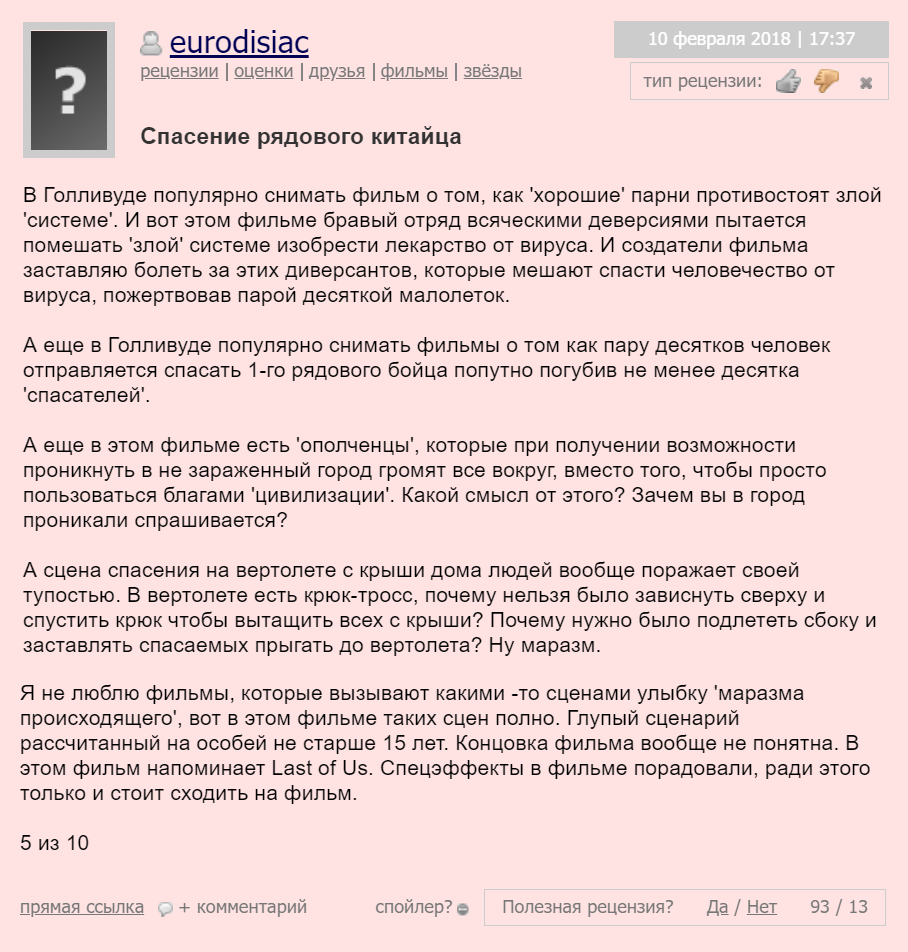 ?
eurodisiac
рецензии | оценки | друзья | фильмы | звёзды

10 февраля 2018 | 17:37

тип рецензии:

Спасение рядового китайца

В Голливуде популярно снимать фильм о том, как 'хорошие' парни противостоят злой 'системе'. И вот этом фильме бравый отряд всяческими деверсиями пытается помешать 'злой' системе изобрести лекарство от вируса. И создатели фильма заставляю болеть за этих диверсантов, которые мешают спасти человечество от вируса, пожертвовав парой десяткой малолеток.

А еще в Голливуде популярно снимать фильмы о том как пару десятков человек отправляется спасать 1-го рядового бойца попутно погубив не менее десятка 'спасателей'.

А еще в этом фильме есть 'ополченцы', которые при получении возможности проникнуть в не зараженный город громят все вокруг, вместо того, чтобы просто пользоваться благами 'цивилизации'. Какой смысл от этого? Зачем вы в город проникали спрашивается?

А сцена спасения на вертолете с крыши дома людей вообще поражает своей тупостью. В вертолете есть крюк-тросс, почему нельзя было зависнуть сверху и спустить крюк чтобы вытащить всех с крыши? Почему нужно было подлететь сбоку и заставлять спасаемых прыгать до вертолета? Ну маразм.

Я не люблю фильмы, которые вызывают какими -то сценами улыбку 'маразма происходящего', вот в этом фильме таких сцен полно. Глупый сценарий рассчитанный на особей не старше 15 лет. Концовка фильма вообще не понятна. В этом фильм напоминает Last of Us. Спецэффекты в фильме порадовали, ради этого только и стоит сходить на фильм.

5 из 10

прямая ссылка + комментарий спойлер? Полезная рецензия? Да / Нет 93 / 13